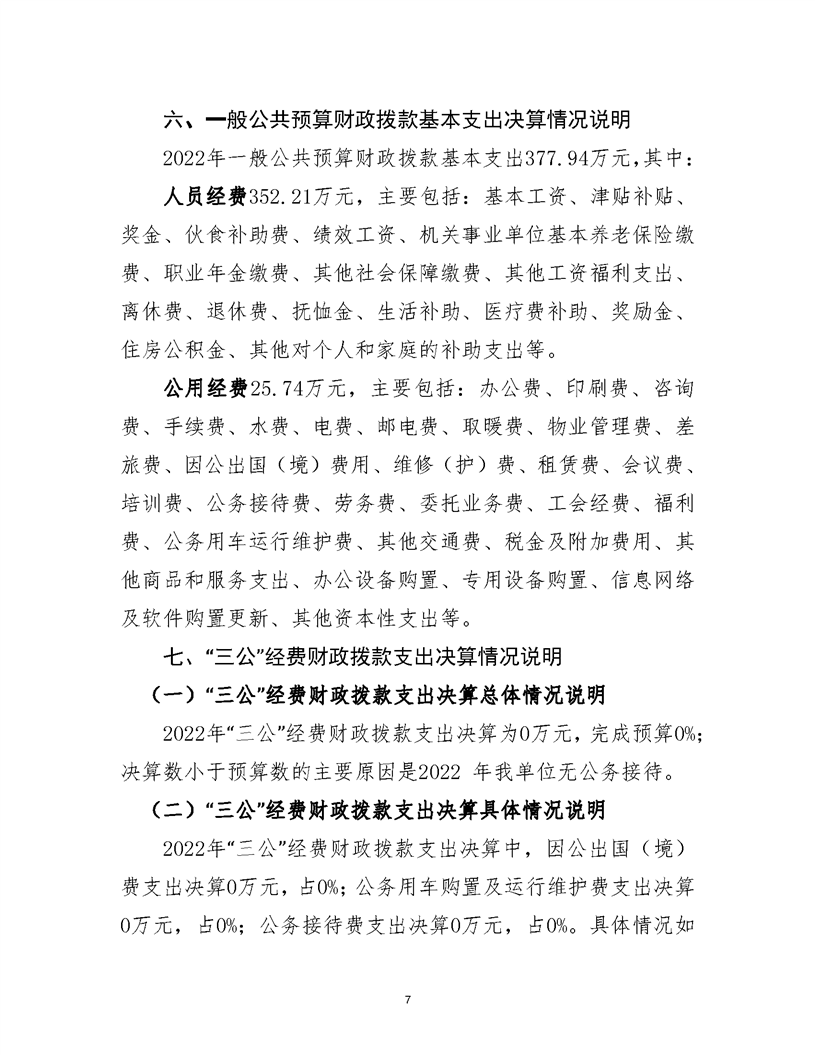 六、一般公共预算财政拨款基本支出决算情况说明

2022年一般公共预算财政拨款基本支出377.94万元，其中：

人员经费352.21万元，主要包括：基本工资、津贴补贴、奖金、伙食补助费、绩效工资、机关事业单位基本养老保险缴费、职业年金缴费、其他社会保障缴费、其他工资福利支出、离休费、退休费、抚恤金、生活补助、医疗费补助、奖励金、住房公积金、其他对个人和家庭的补助支出等。

公用经费25.74万元，主要包括：办公费、印刷费、咨询费、手续费、水费、电费、邮电费、取暖费、物业管理费、差旅费、因公出国（境）费用、维修（护）费、租赁费、会议费、培训费、公务接待费、劳务费、委托业务费、工会经费、福利费、公务用车运行维护费、其他交通费、税金及附加费用、其他商品和服务支出、办公设备购置、专用设备购置、信息网络及软件购置更新、其他资本性支出等。

七、“三公”经费财政拨款支出决算情况说明

（一）“三公”经费财政拨款支出决算总体情况说明

2022年“三公”经费财政拨款支出决算为0万元，完成预算0%；决算数小于预算数的主要原因是2022年我单位无公务接待。

（二）“三公”经费财政拨款支出决算具体情况说明

2022年“三公”经费财政拨款支出决算中，因公出国（境）费支出决算0万元，占0%；公务用车购置及运行维护费支出决算0万元，占0%；公务接待费支出决算0万元，占0%。具体情况如

7